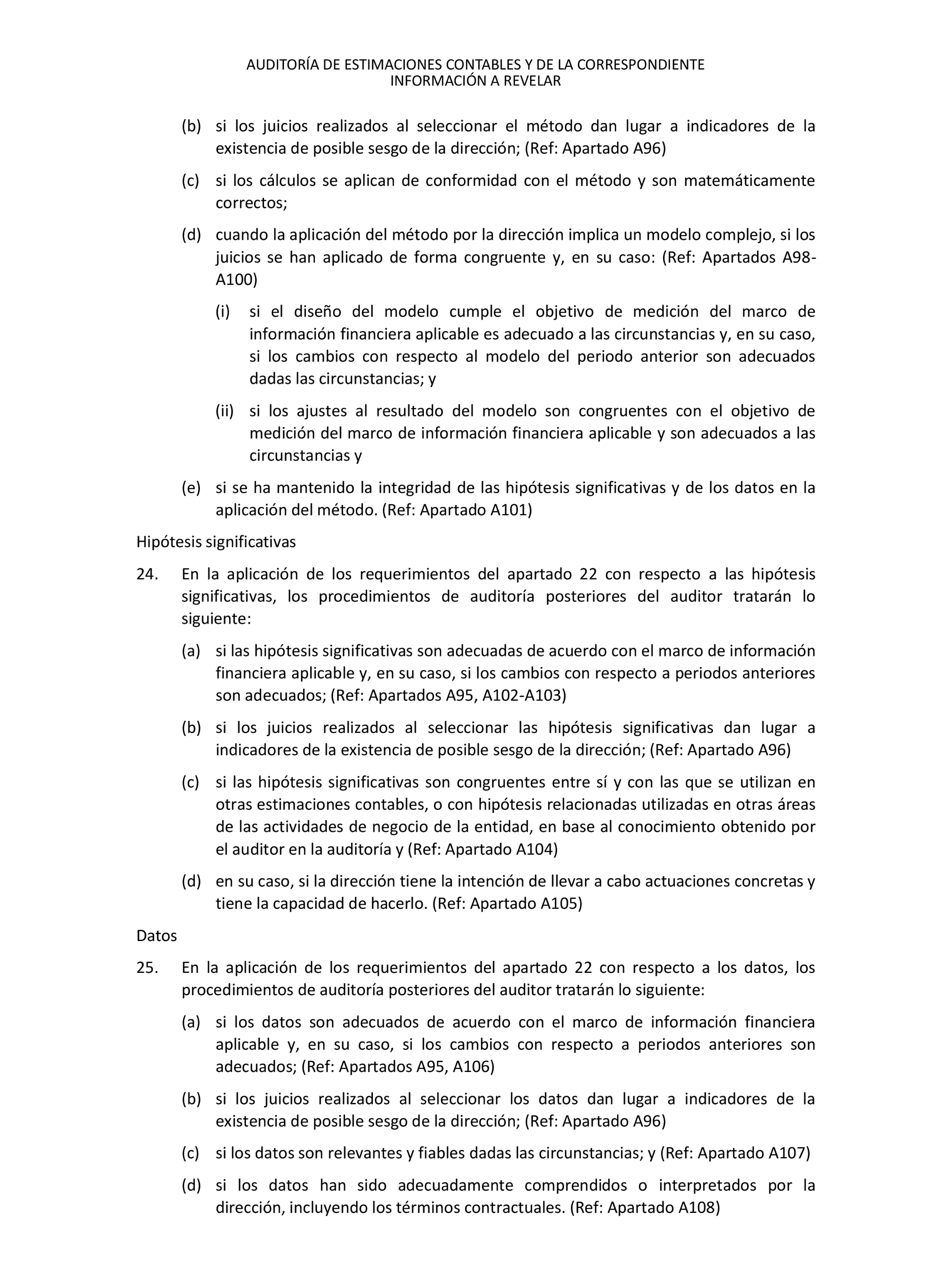 AUDITORÍA DE ESTIMACIONES CONTABLES Y DE LA CORRESPONDIENTE INFORMACIÓN A REVELAR

(b) si los juicios realizados al seleccionar el método dan lugar a indicadores de la existencia de posible sesgo de la dirección; (Ref: Apartado A96)

(c) si los cálculos se aplican de conformidad con el método y son matemáticamente correctos;

(d) cuando la aplicación del método por la dirección implica un modelo complejo, si los juicios se han aplicado de forma congruente y, en su caso: (Ref: Apartados A98-A100)

(i) si el diseño del modelo cumple el objetivo de medición del marco de información financiera aplicable es adecuado a las circunstancias y, en su caso, si los cambios con respecto al modelo del periodo anterior son adecuados dadas las circunstancias; y

(ii) si los ajustes al resultado del modelo son congruentes con el objetivo de medición del marco de información financiera aplicable y son adecuados a las circunstancias y

(e) si se ha mantenido la integridad de las hipótesis significativas y de los datos en la aplicación del método. (Ref: Apartado A101)

Hipótesis significativas

24. En la aplicación de los requerimientos del apartado 22 con respecto a las hipótesis significativas, los procedimientos de auditoría posteriores del auditor tratarán lo siguiente:

(a) si las hipótesis significativas son adecuadas de acuerdo con el marco de información financiera aplicable y, en su caso, si los cambios con respecto a periodos anteriores son adecuados; (Ref: Apartados A95, A102-A103)

(b) si los juicios realizados al seleccionar las hipótesis significativas dan lugar a indicadores de la existencia de posible sesgo de la dirección; (Ref: Apartado A96)

(c) si las hipótesis significativas son congruentes entre sí y con las que se utilizan en otras estimaciones contables, o con hipótesis relacionadas utilizadas en otras áreas de las actividades de negocio de la entidad, en base al conocimiento obtenido por el auditor en la auditoría y (Ref: Apartado A104)

(d) en su caso, si la dirección tiene la intención de llevar a cabo actuaciones concretas y tiene la capacidad de hacerlo. (Ref: Apartado A105)

Datos

25. En la aplicación de los requerimientos del apartado 22 con respecto a los datos, los procedimientos de auditoría posteriores del auditor tratarán lo siguiente:

(a) si los datos son adecuados de acuerdo con el marco de información financiera aplicable y, en su caso, si los cambios con respecto a periodos anteriores son adecuados; (Ref: Apartados A95, A106)

(b) si los juicios realizados al seleccionar los datos dan lugar a indicadores de la existencia de posible sesgo de la dirección; (Ref: Apartado A96)

(c) si los datos son relevantes y fiables dadas las circunstancias; y (Ref: Apartado A107)

(d) si los datos han sido adecuadamente comprendidos o interpretados por la dirección, incluyendo los términos contractuales. (Ref: Apartado A108)